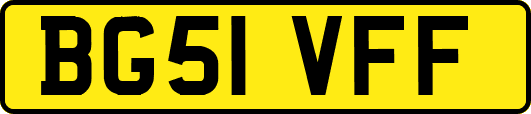 BG51 VFF